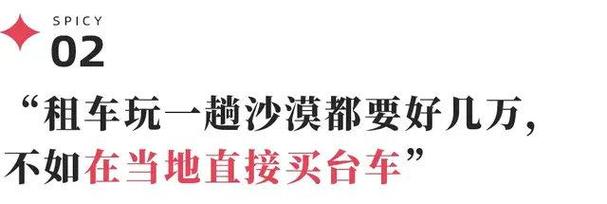 SPICY
02

“租车玩一趟沙漠都要好几万，不如在当地直接买台车”